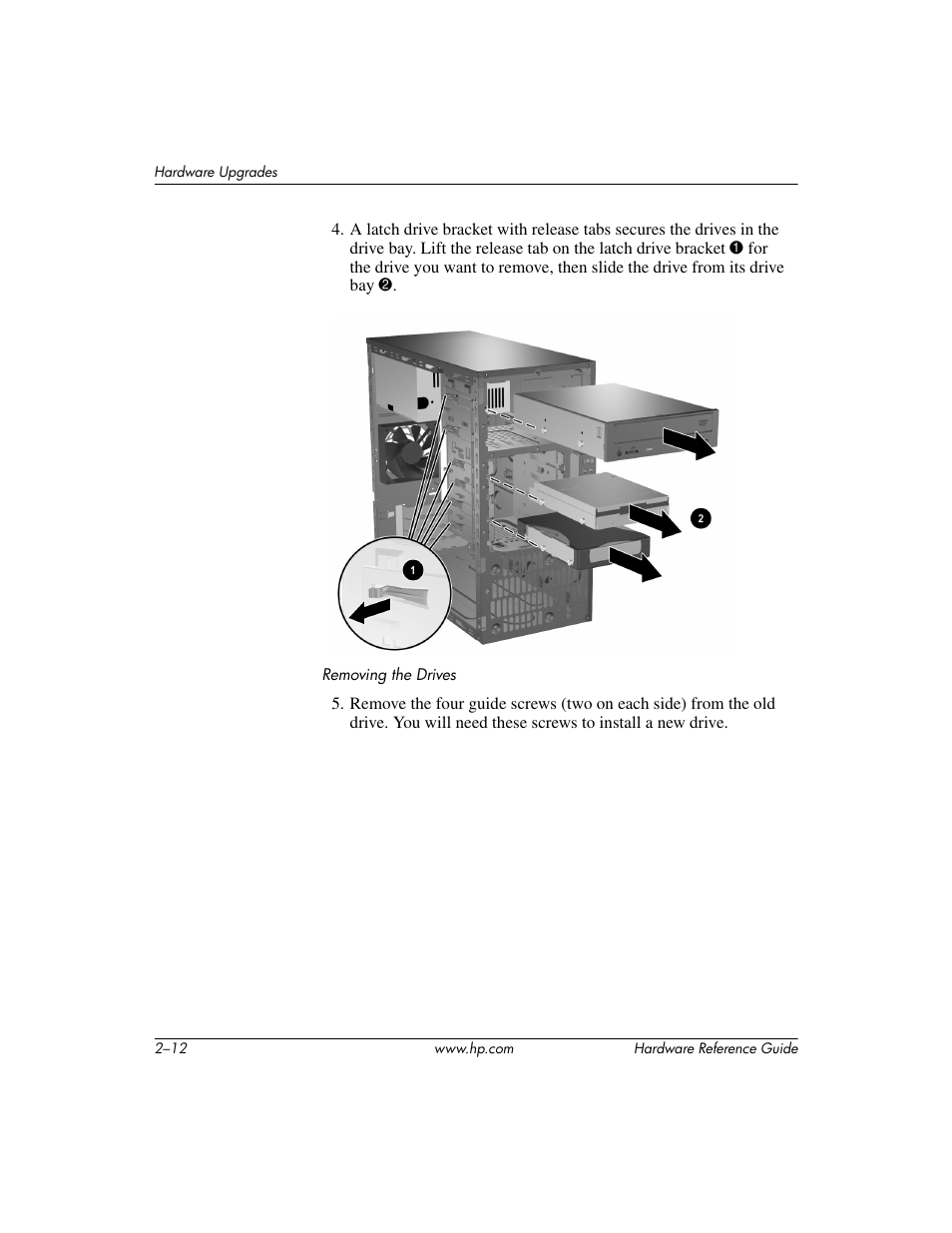 Hardware Upgrades

4. A latch drive bracket with release tabs secures the drives in the drive bay. Lift the release tab on the latch drive bracket ❶ for the drive you want to remove, then slide the drive from its drive bay ❷.

2

1

Removing the Drives

5. Remove the four guide screws (two on each side) from the old drive. You will need these screws to install a new drive.

2–12 www.hp.com Hardware Reference Guide